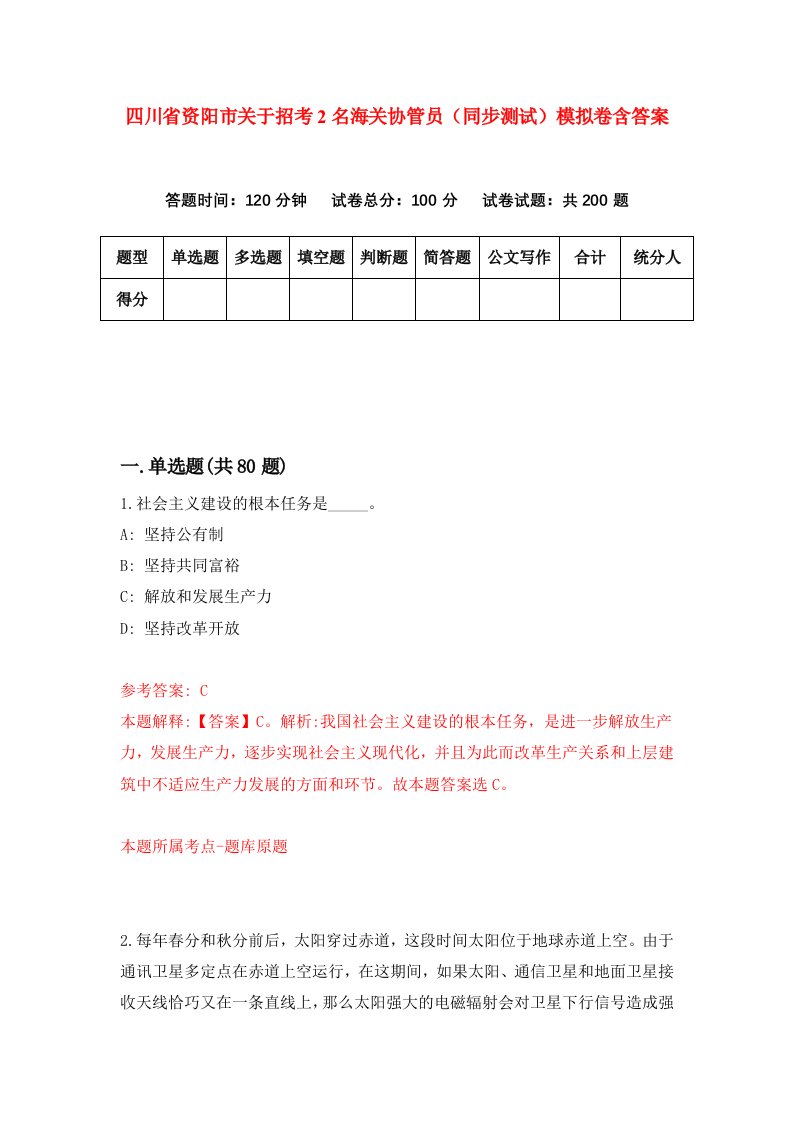 四川省资阳市关于招考2名海关协管员（同步测试）模拟卷含答案

答题时间：120分钟　试卷总分：100分　试卷试题：共200题

| 题型 | 单选题 | 多选题 | 填空题 | 判断题 | 简答题 | 公文写作 | 合计 | 统分人 |
|---|---|---|---|---|---|---|---|---|
| 得分 |  |  |  |  |  |  |  |  |

一.单选题(共80题)

1.社会主义建设的根本任务是_____。

A: 坚持公有制

B: 坚持共同富裕

C: 解放和发展生产力

D: 坚持改革开放

参考答案: C

本题解释:【答案】C。解析:我国社会主义建设的根本任务，是进一步解放生产力，发展生产力，逐步实现社会主义现代化，并且为此而改革生产关系和上层建筑中不适应生产力发展的方面和环节。故本题答案选C。

本题所属考点-题库原题

2.每年春分和秋分前后，太阳穿过赤道，这段时间太阳位于地球赤道上空。由于通讯卫星多定点在赤道上空运行，在这期间，如果太阳、通信卫星和地面卫星接收天线恰巧又在一条直线上，那么太阳强大的电磁辐射会对卫星下行信号造成强